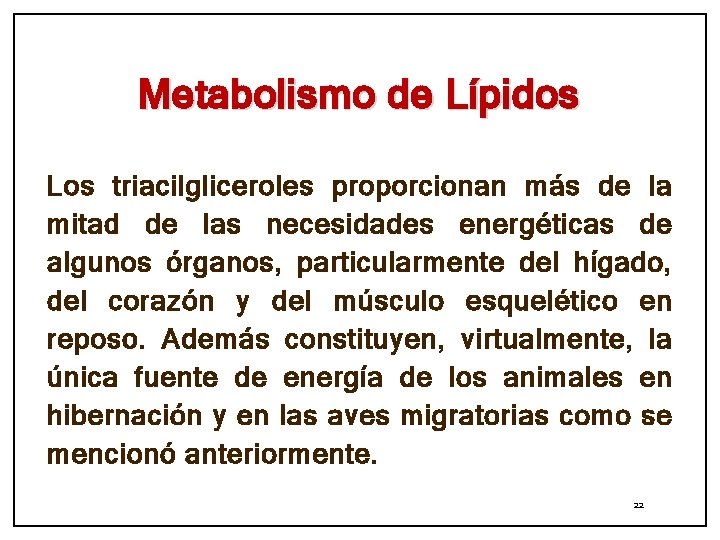 Metabolismo de Lípidos

Los triacilgliceroles proporcionan más de la mitad de las necesidades energéticas de algunos órganos, particularmente del hígado, del corazón y del músculo esquelético en reposo. Además constituyen, virtualmente, la única fuente de energía de los animales en hibernación y en las aves migratorias como se mencionó anteriormente.

22